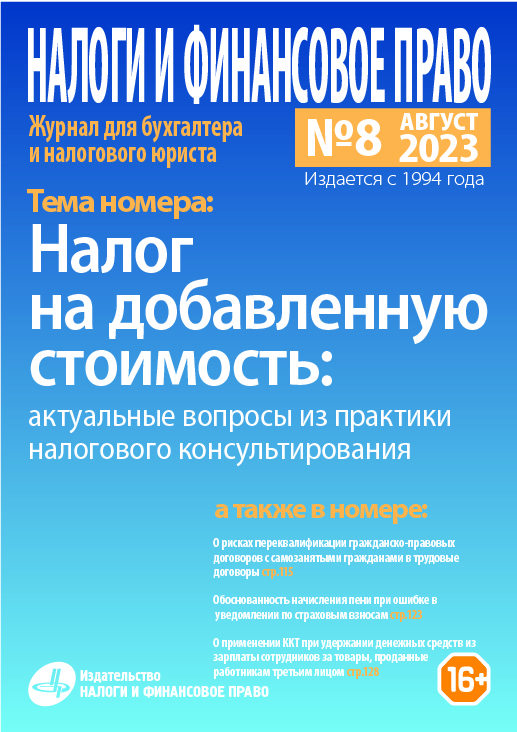 НАЛОГИ И ФИНАНСОВОЕ ПРАВО

Журнал для бухгалтера
и налогового юриста

№8 АВГУСТ
2023

Издается с 1994 года

Тема номера:

Налог
на добавленную
стоимость:

актуальные вопросы из практики
налогового консультирования

а также в номере:

О рисках переквалификации гражданско-правовых договоров с самозанятыми гражданами в трудовые договоры стр.115

Обоснованность начисления пени при ошибке в уведомлении по страховым взносам стр.123

О применении ККТ при удержании денежных средств из зарплаты сотрудников за товары, проданные работникам третьим лицом стр.128

Издательство
НАЛОГИ И ФИНАНСОВОЕ ПРАВО

16+